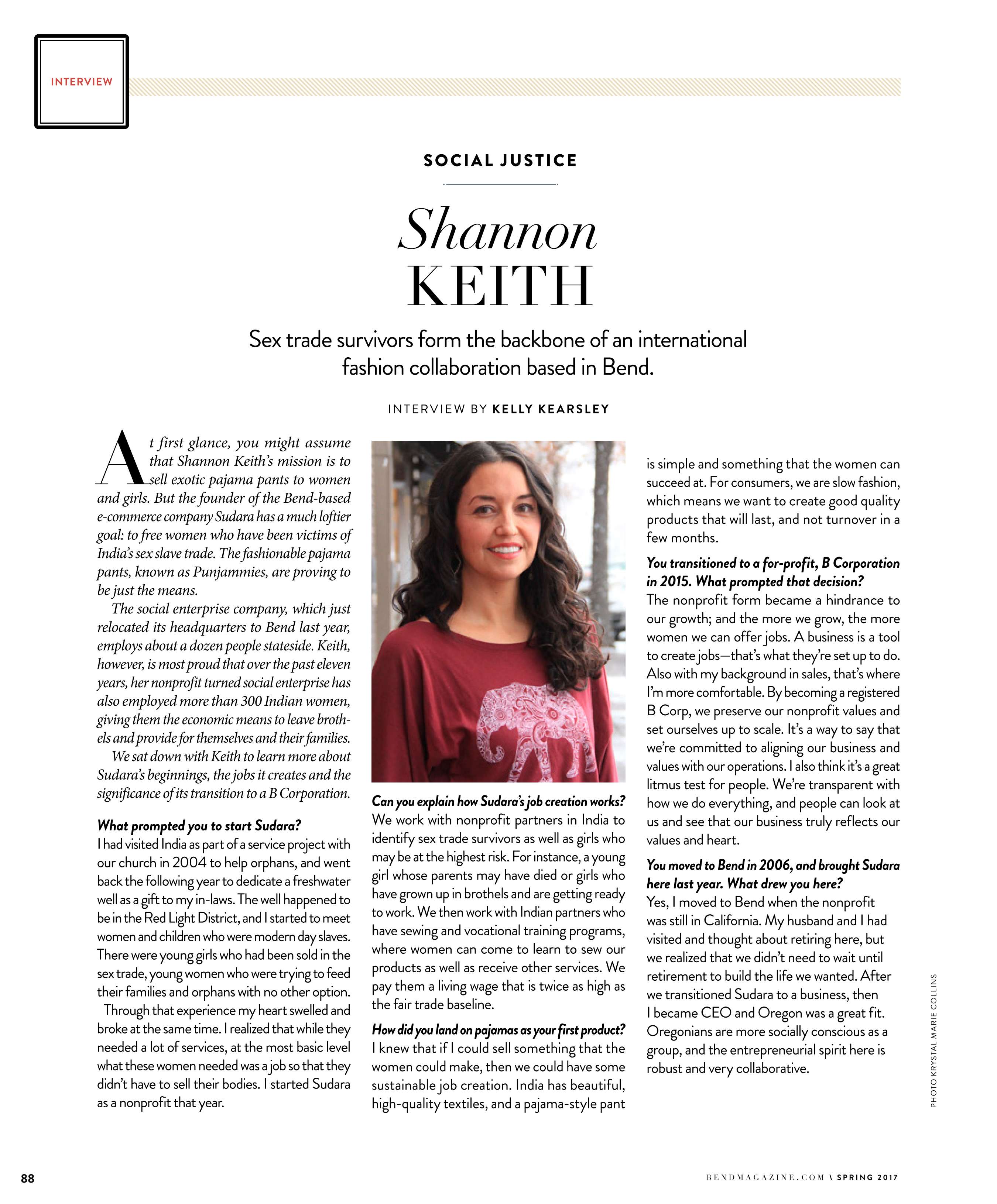 INTERVIEW

SOCIAL JUSTICE

Shannon KEITH

Sex trade survivors form the backbone of an international fashion collaboration based in Bend.

INTERVIEW BY KELLY KEARSLEY

At first glance, you might assume that Shannon Keith's mission is to sell exotic pajama pants to women and girls. But the founder of the Bend-based e-commerce company Sudara has a much loftier goal: to free women who have been victims of India's sex slave trade. The fashionable pajama pants, known as Punjammies, are proving to be just the means.

The social enterprise company, which just relocated its headquarters to Bend last year, employs about a dozen people stateside. Keith, however, is most proud that over the past eleven years, her nonprofit turned social enterprise has also employed more than 300 Indian women, giving them the economic means to leave brothels and provide for themselves and their families.

We sat down with Keith to learn more about Sudara's beginnings, the jobs it creates and the significance of its transition to a B Corporation.

What prompted you to start Sudara?
I had visited India as part of a service project with our church in 2004 to help orphans, and went back the following year to dedicate a freshwater well as a gift to my in-laws. The well happened to be in the Red Light District, and I started to meet women and children who were modern day slaves. There were young girls who had been sold in the sex trade, young women who were trying to feed their families and orphans with no other option.

Through that experience my heart swelled and broke at the same time. I realized that while they needed a lot of services, at the most basic level what these women needed was a job so that they didn't have to sell their bodies. I started Sudara as a nonprofit that year.

Can you explain how Sudara's job creation works?
We work with nonprofit partners in India to identify sex trade survivors as well as girls who may be at the highest risk. For instance, a young girl whose parents may have died or girls who have grown up in brothels and are getting ready to work. We then work with Indian partners who have sewing and vocational training programs, where women can come to learn to sew our products as well as receive other services. We pay them a living wage that is twice as high as the fair trade baseline.

How did you land on pajamas as your first product?
I knew that if I could sell something that the women could make, then we could have some sustainable job creation. India has beautiful, high-quality textiles, and a pajama-style pant is simple and something that the women can succeed at. For consumers, we are slow fashion, which means we want to create good quality products that will last, and not turnover in a few months.

You transitioned to a for-profit, B Corporation in 2015. What prompted that decision?
The nonprofit form became a hindrance to our growth; and the more we grow, the more women we can offer jobs. A business is a tool to create jobs—that's what they're set up to do. Also with my background in sales, that's where I'm more comfortable. By becoming a registered B Corp, we preserve our nonprofit values and set ourselves up to scale. It's a way to say that we're committed to aligning our business and values with our operations. I also think it's a great litmus test for people. We're transparent with how we do everything, and people can look at us and see that our business truly reflects our values and heart.

You moved to Bend in 2006, and brought Sudara here last year. What drew you here?
Yes, I moved to Bend when the nonprofit was still in California. My husband and I had visited and thought about retiring here, but we realized that we didn't need to wait until retirement to build the life we wanted. After we transitioned Sudara to a business, then I became CEO and Oregon was a great fit. Oregonians are more socially conscious as a group, and the entrepreneurial spirit here is robust and very collaborative.

PHOTO KRYSTAL MARIE COLLINS

88

BENDMAGAZINE.COM \ SPRING 2017